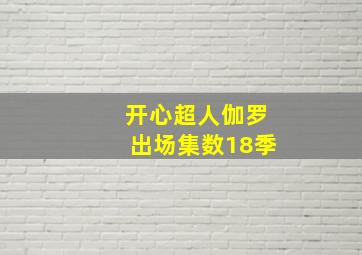 开心超人伽罗
出场集数18季